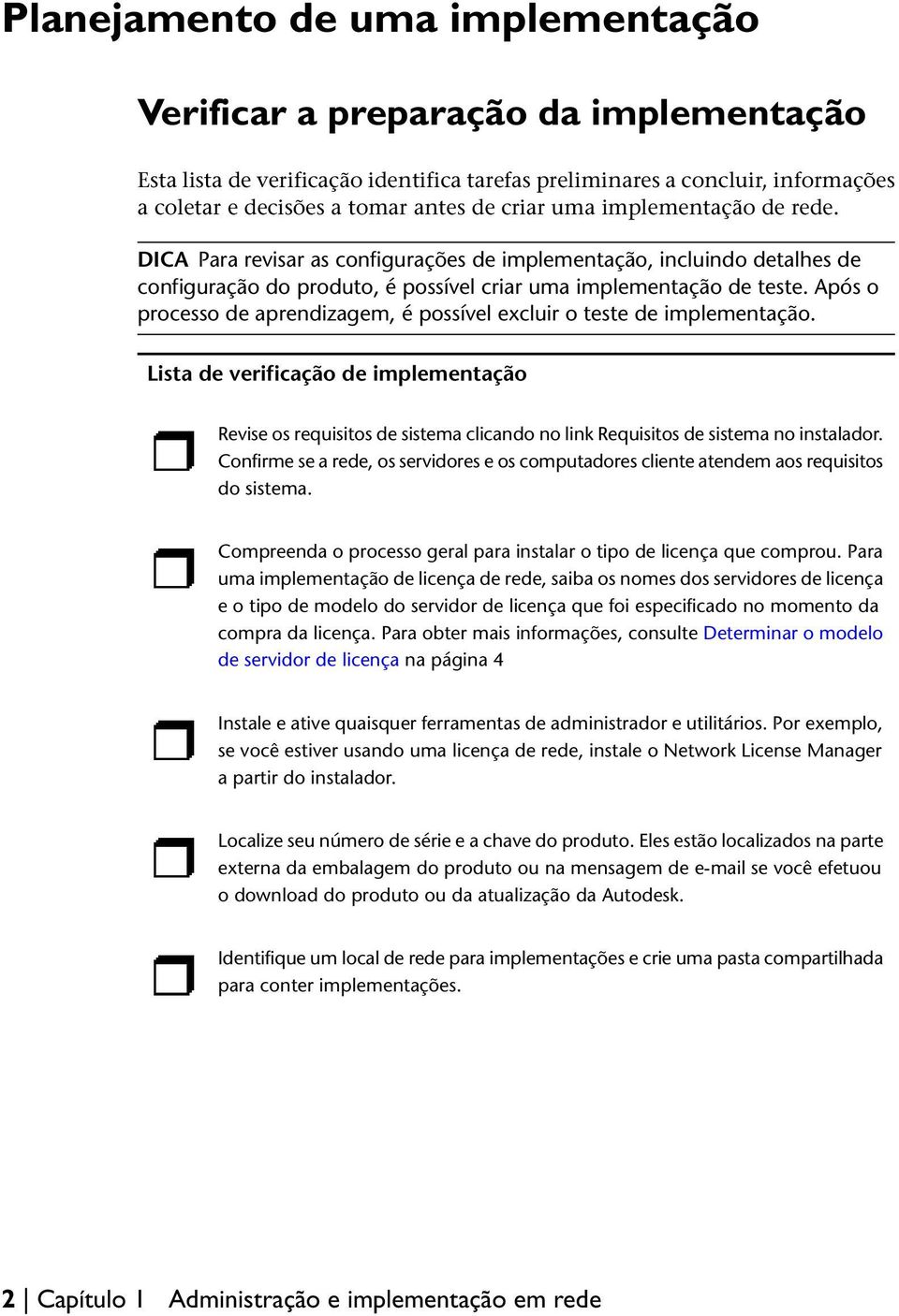 Planejamento de uma implementação

Verificar a preparação da implementação

Esta lista de verificação identifica tarefas preliminares a concluir, informações a coletar e decisões a tomar antes de criar uma implementação de rede.

DICA Para revisar as configurações de implementação, incluindo detalhes de configuração do produto, é possível criar uma implementação de teste. Após o processo de aprendizagem, é possível excluir o teste de implementação.

Lista de verificação de implementação

Revise os requisitos de sistema clicando no link Requisitos de sistema no instalador. Confirme se a rede, os servidores e os computadores cliente atendem aos requisitos do sistema.

Compreenda o processo geral para instalar o tipo de licença que comprou. Para uma implementação de licença de rede, saiba os nomes dos servidores de licença e o tipo de modelo do servidor de licença que foi especificado no momento da compra da licença. Para obter mais informações, consulte Determinar o modelo de servidor de licença na página 4

Instale e ative quaisquer ferramentas de administrador e utilitários. Por exemplo, se você estiver usando uma licença de rede, instale o Network License Manager a partir do instalador.

Localize seu número de série e a chave do produto. Eles estão localizados na parte externa da embalagem do produto ou na mensagem de e-mail se você efetuou o download do produto ou da atualização da Autodesk.

Identifique um local de rede para implementações e crie uma pasta compartilhada para conter implementações.

2 | Capítulo 1 Administração e implementação em rede